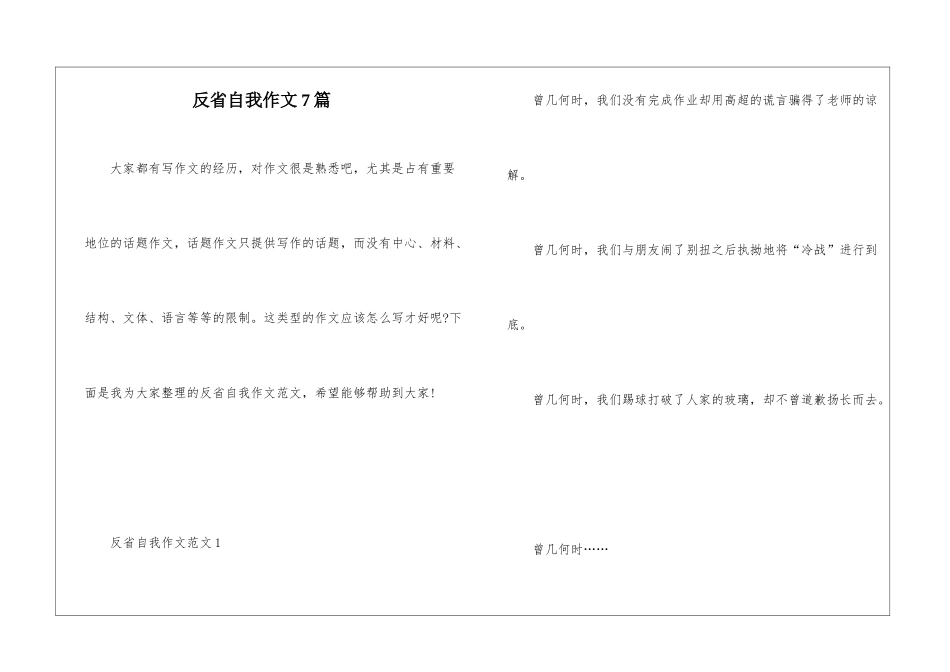 反省自我作文7篇

大家都有写作文的经历，对作文很是熟悉吧，尤其是占有重要地位的话题作文，话题作文只提供写作的话题，而没有中心、材料、结构、文体、语言等等的限制。这类型的作文应该怎么写才好呢?下面是我为大家整理的反省自我作文范文，希望能够帮助到大家!

反省自我作文范文1

曾几何时，我们没有完成作业却用高超的谎言骗得了老师的谅解。

曾几何时，我们与朋友闹了别扭之后执拗地将“冷战”进行到底。

曾几何时，我们踢球打破了人家的玻璃，却不曾道歉扬长而去。

曾几何时……